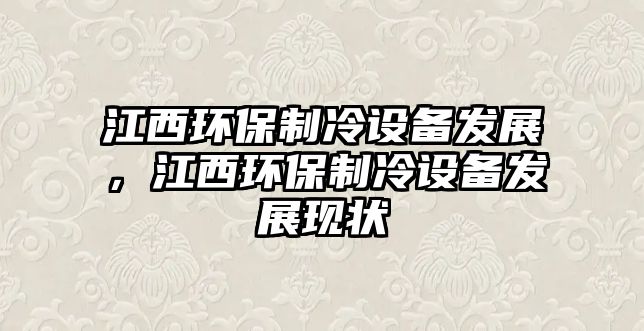 江西环保制冷设备发展，江西环保制冷设备发展现状